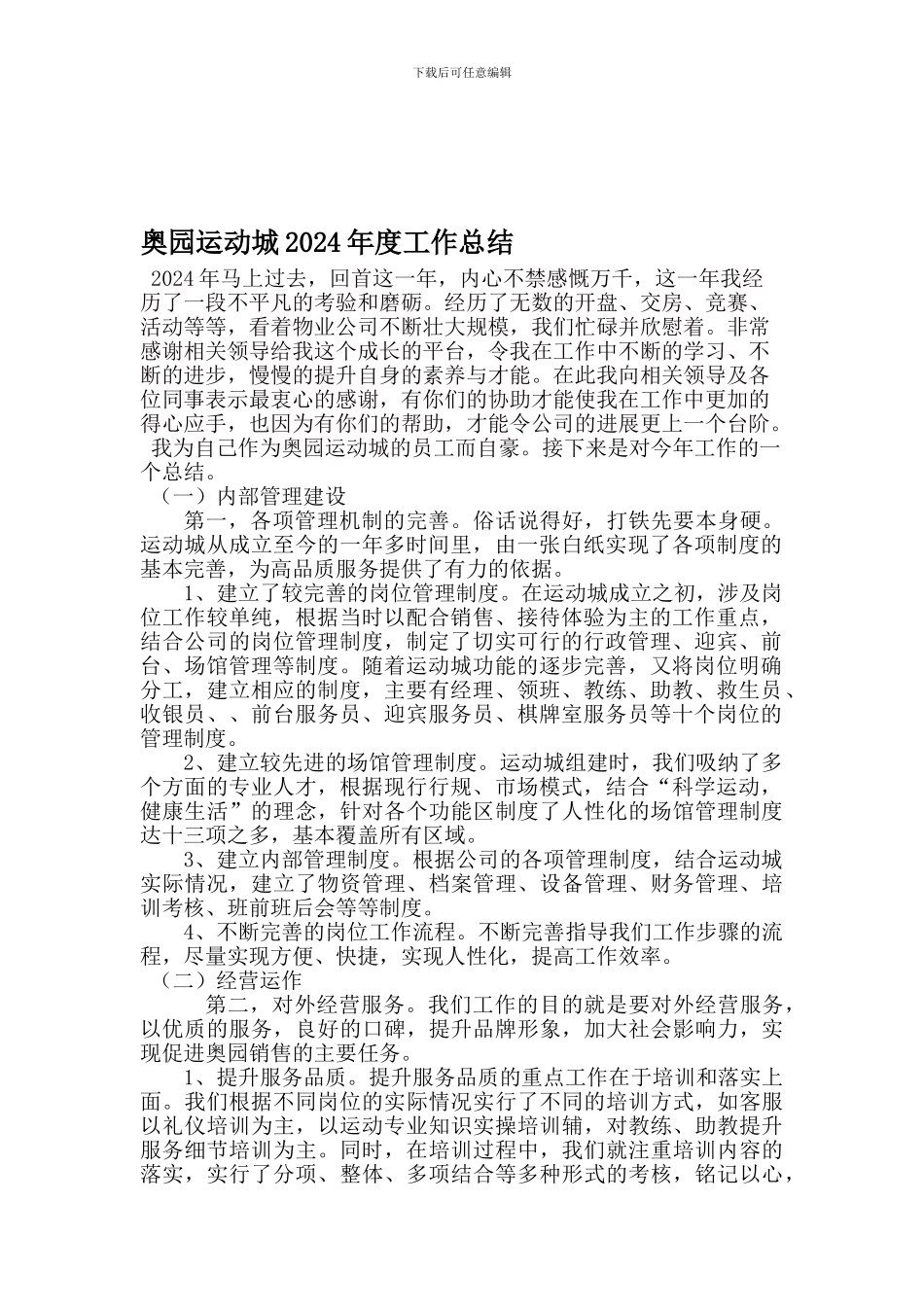 下载后可任意编辑

奥园运动城 2024 年度工作总结

2024 年马上过去，回首这一年，内心不禁感慨万千，这一年我经历了一段不平凡的考验和磨砺。经历了无数的开盘、交房、竞赛、活动等等，看着物业公司不断壮大规模，我们忙碌并欣慰着。非常感谢相关领导给我这个成长的平台，令我在工作中不断的学习、不断的进步，慢慢的提升自身的素养与才能。在此我向相关领导及各位同事表示最衷心的感谢，有你们的协助才能使我在工作中更加的得心应手，也因为有你们的帮助，才能令公司的进展更上一个台阶。我为自己作为奥园运动城的员工而自豪。接下来是对今年工作的一个总结。

（一）内部管理建设

第一，各项管理机制的完善。俗话说得好，打铁先要本身硬。运动城从成立至今的一年多时间里，由一张白纸实现了各项制度的基本完善，为高品质服务提供了有力的依据。

1、建立了较完善的岗位管理制度。在运动城成立之初，涉及岗位工作较单纯，根据当时以配合销售、接待体验为主的工作重点，结合公司的岗位管理制度，制定了切实可行的行政管理、迎宾、前台、场馆管理等制度。随着运动城功能的逐步完善，又将岗位明确分工，建立相应的制度，主要有经理、领班、教练、助教、救生员、收银员、、前台服务员、迎宾服务员、棋牌室服务员等十个岗位的管理制度。

2、建立较先进的场馆管理制度。运动城组建时，我们吸纳了多个方面的专业人才，根据现行行规、市场模式，结合“科学运动，健康生活”的理念，针对各个功能区制度了人性化的场馆管理制度达十三项之多，基本覆盖所有区域。

3、建立内部管理制度。根据公司的各项管理制度，结合运动城实际情况，建立了物资管理、档案管理、设备管理、财务管理、培训考核、班前班后会等等制度。

4、不断完善的岗位工作流程。不断完善指导我们工作步骤的流程，尽量实现方便、快捷，实现人性化，提高工作效率。

（二）经营运作

第二，对外经营服务。我们工作的目的就是要对外经营服务，以优质的服务，良好的口碑，提升品牌形象，加大社会影响力，实现促进奥园销售的主要任务。

1、提升服务品质。提升服务品质的重点工作在于培训和落实上面。我们根据不同岗位的实际情况实行了不同的培训方式，如客服以礼仪培训为主，以运动专业知识实操培训辅，对教练、助教提升服务细节培训为主。同时，在培训过程中，我们就注重培训内容的落实，实行了分项、整体、多项结合等多种形式的考核，铭记以心，